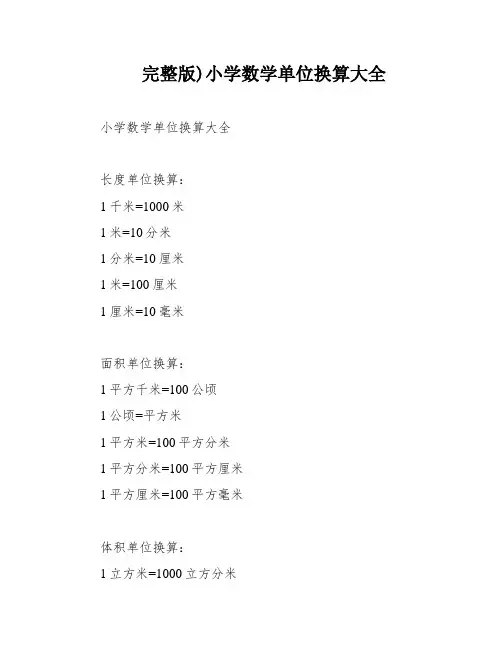 完整版)小学数学单位换算大全

小学数学单位换算大全

长度单位换算：

1 千米=1000 米

1 米=10 分米

1 分米=10 厘米

1 米=100 厘米

1 厘米=10 毫米

面积单位换算：

1 平方千米=100 公顷

1 公顷=平方米

1 平方米=100 平方分米

1 平方分米=100 平方厘米

1 平方厘米=100 平方毫米

体积单位换算：

1 立方米=1000 立方分米